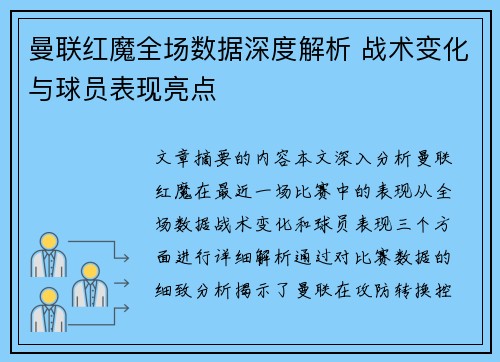 曼联红魔全场数据深度解析 战术变化与球员表现亮点

文章摘要的内容本文深入分析曼联红魔在最近一场比赛中的表现从全场数据战术变化和球员表现三个方面进行详细解析通过对比赛数据的细致分析揭示了曼联在攻防转换控